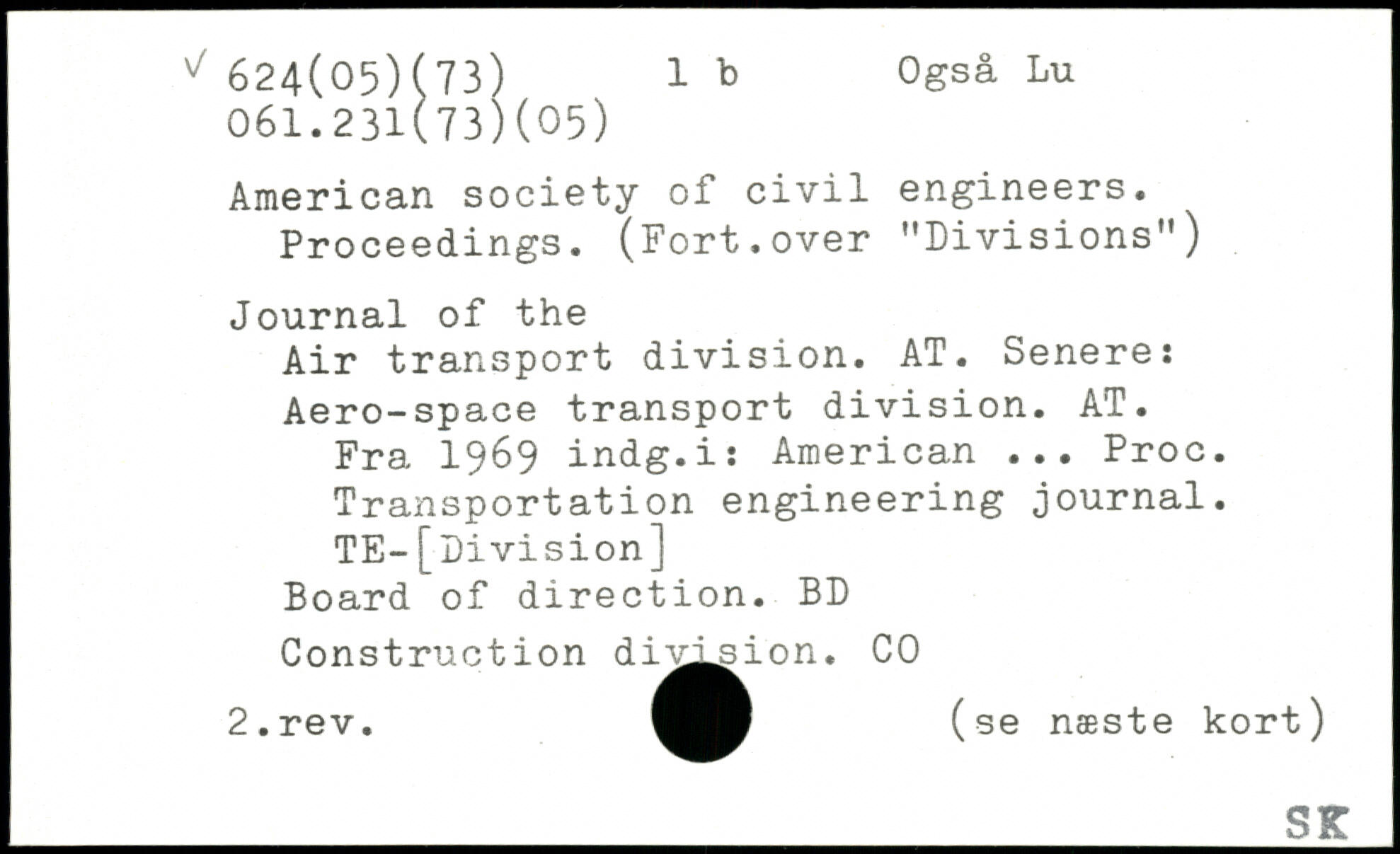 √ 624(05)(73) 1 b Også Lu
061.231(73)(05)

American society of civil engineers.
Proceedings. (Fort.over "Divisions")

Journal of the
Air transport division. AT. Senere:
Aero-space transport division. AT.
Fra 1969 indg.i: American ... Proc.
Transportation engineering journal.
TE-[Division]
Board of direction. BD
Construction division. CO

2.rev. (se næste kort)

SK